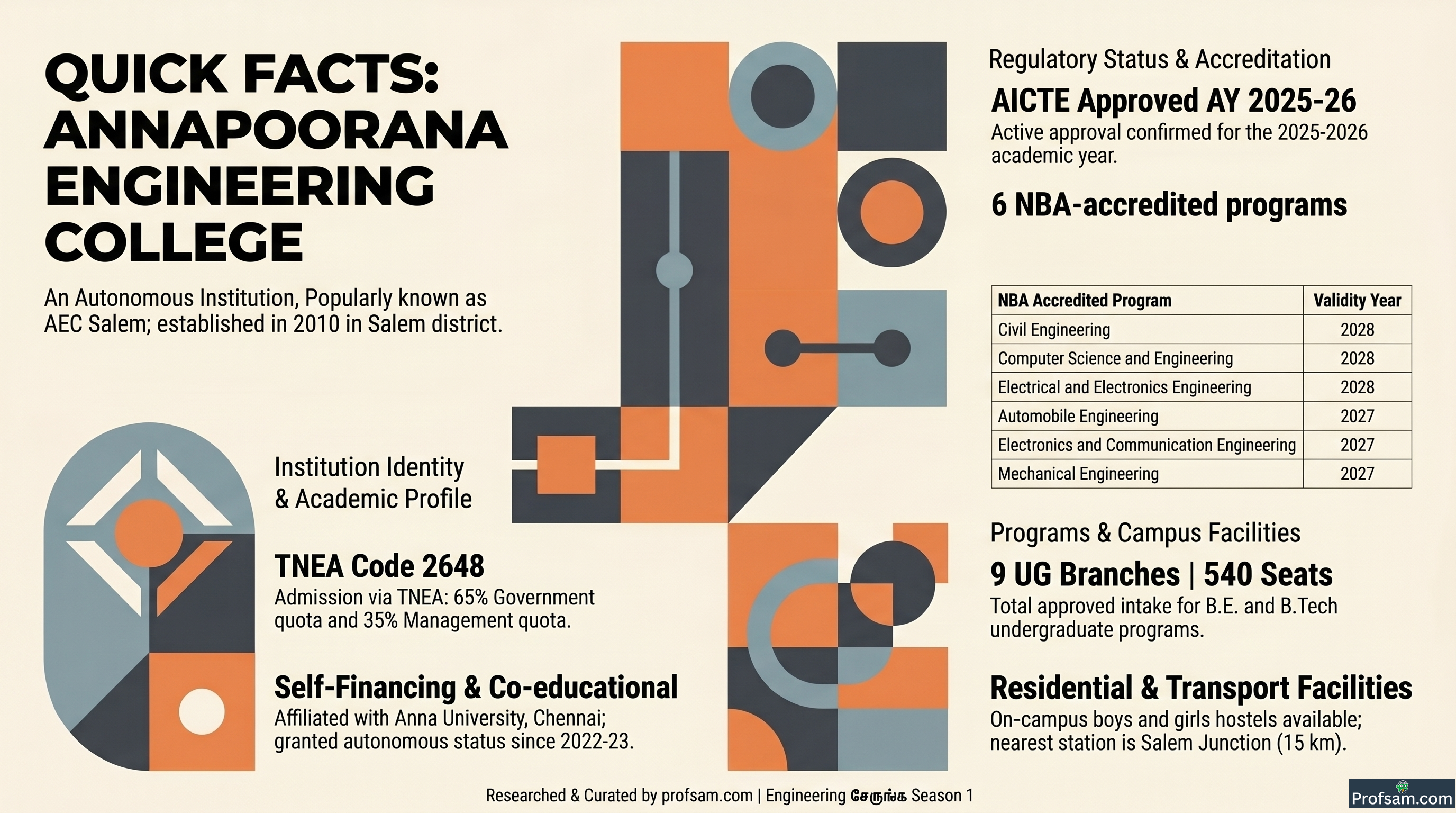 QUICK FACTS: ANNAPOORANA ENGINEERING COLLEGE

An Autonomous Institution, Popularly known as AEC Salem; established in 2010 in Salem district.

Institution Identity & Academic Profile

TNEA Code 2648
Admission via TNEA: 65% Government quota and 35% Management quota.

Self-Financing & Co-educational
Affiliated with Anna University, Chennai; granted autonomous status since 2022-23.

Regulatory Status & Accreditation

AICTE Approved AY 2025-26
Active approval confirmed for the 2025-2026 academic year.

6 NBA-accredited programs

| NBA Accredited Program | Validity Year |
|---|---|
| Civil Engineering | 2028 |
| Computer Science and Engineering | 2028 |
| Electrical and Electronics Engineering | 2028 |
| Automobile Engineering | 2027 |
| Electronics and Communication Engineering | 2027 |
| Mechanical Engineering | 2027 |

Programs & Campus Facilities

9 UG Branches | 540 Seats
Total approved intake for B.E. and B.Tech undergraduate programs.

Residential & Transport Facilities
On-campus boys and girls hostels available; nearest station is Salem Junction (15 km).

Researched & Curated by profsam.com | Engineering சேருங்க Season 1

Profsam.com